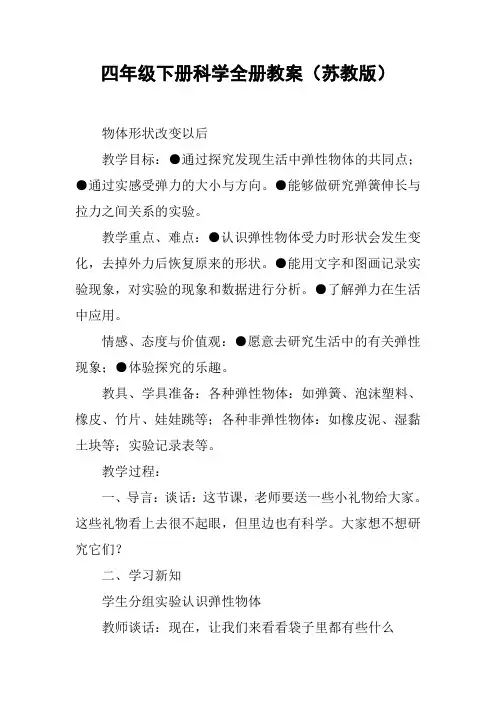 四年级下册科学全册教案（苏教版）

物体形状改变以后

教学目标：●通过探究发现生活中弹性物体的共同点；●通过实感受弹力的大小与方向。●能够做研究弹簧伸长与拉力之间关系的实验。

教学重点、难点：●认识弹性物体受力时形状会发生变化，去掉外力后恢复原来的形状。●能用文字和图画记录实验现象，对实验的现象和数据进行分析。●了解弹力在生活中应用。

情感、态度与价值观：●愿意去研究生活中的有关弹性现象；●体验探究的乐趣。

教具、学具准备：各种弹性物体：如弹簧、泡沫塑料、橡皮、竹片、娃娃跳等；各种非弹性物体：如橡皮泥、湿黏土块等；实验记录表等。

教学过程：

一、导言：谈话：这节课，老师要送一些小礼物给大家。这些礼物看上去很不起眼，但里边也有科学。大家想不想研究它们？

二、学习新知

学生分组实验认识弹性物体

教师谈话：现在，让我们来看看袋子里都有些什么